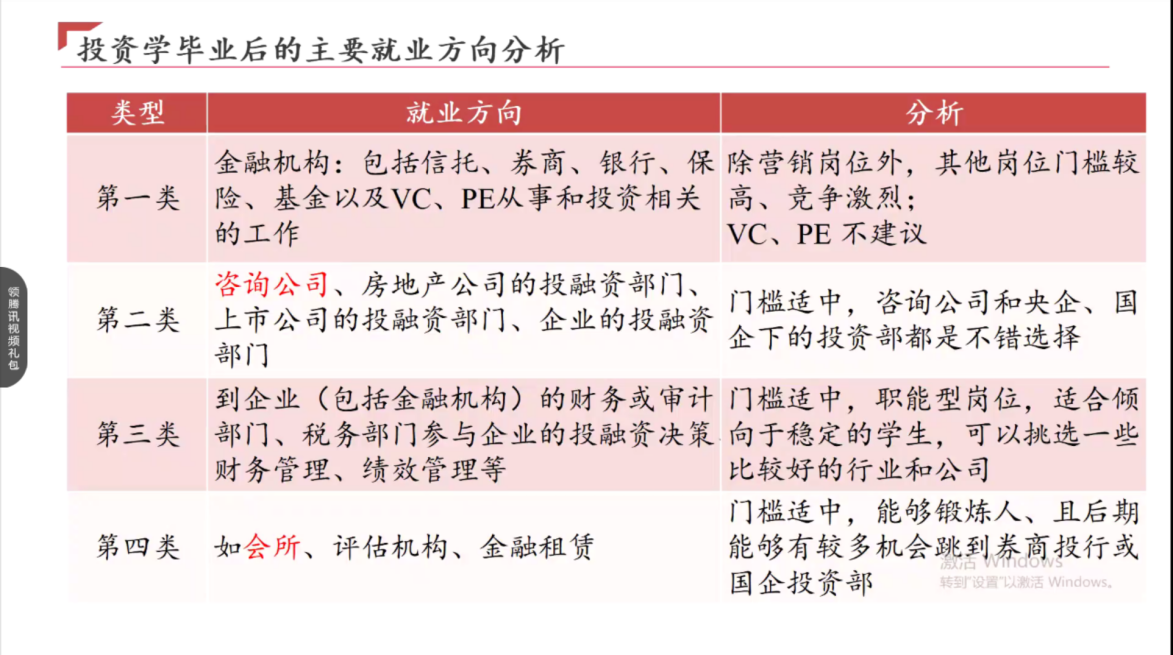 投资学毕业后的主要就业方向分析

| 类型 | 就业方向 | 分析 |
|---|---|---|
| 第一类 | 金融机构：包括信托、券商、银行、保险、基金以及VC、PE从事和投资相关的工作 | 除营销岗位外，其他岗位门槛较高、竞争激烈；VC、PE 不建议 |
| 第二类 | 咨询公司、房地产公司的投融资部门、上市公司的投融资部门、企业的投融资部门 | 门槛适中，咨询公司和央企、国企下的投资部都是不错选择 |
| 第三类 | 到企业（包括金融机构）的财务或审计部门、税务部门参与企业的投融资决策财务管理、绩效管理等 | 门槛适中，职能型岗位，适合倾向于稳定的学生，可以挑选一些比较好的行业和公司 |
| 第四类 | 如会所、评估机构、金融租赁 | 门槛适中，能够锻炼人、且后期能够有较多机会跳到券商投行或国企投资部 |

领腾讯视频礼包

激活 Windows
转到"设置"以激活 Windows。